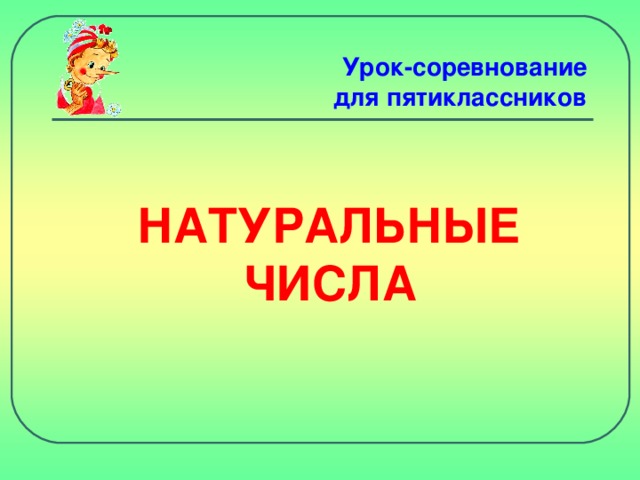 Урок-соревнование для пятиклассников

НАТУРАЛЬНЫЕ ЧИСЛА